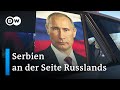 DW

Serbien
an der Seite Russlands